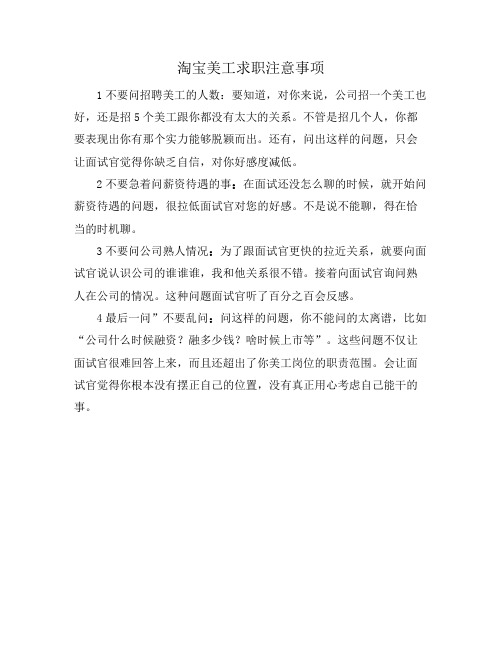 淘宝美工求职注意事项

1 不要问招聘美工的人数：要知道，对你来说，公司招一个美工也好，还是招 5 个美工跟你都没有太大的关系。不管是招几个人，你都要表现出你有那个实力能够脱颖而出。还有，问出这样的问题，只会让面试官觉得你缺乏自信，对你好感度减低。

2 不要急着问薪资待遇的事：在面试还没怎么聊的时候，就开始问薪资待遇的问题，很拉低面试官对您的好感。不是说不能聊，得在恰当的时机聊。

3 不要问公司熟人情况：为了跟面试官更快的拉近关系，就要向面试官说认识公司的谁谁谁，我和他关系很不错。接着向面试官询问熟人在公司的情况。这种问题面试官听了百分之百会反感。

4 最后一问”不要乱问：问这样的问题，你不能问的太离谱，比如“公司什么时候融资？融多少钱？啥时候上市等”。这些问题不仅让面试官很难回答上来，而且还超出了你美工岗位的职责范围。会让面试官觉得你根本没有摆正自己的位置，没有真正用心考虑自己能干的事。